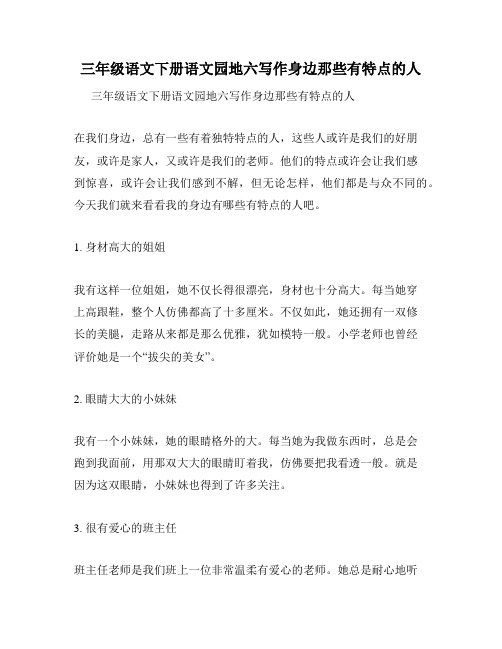 三年级语文下册语文园地六写作身边那些有特点的人

三年级语文下册语文园地六写作身边那些有特点的人

在我们身边，总有一些有着独特特点的人，这些人或许是我们的好朋友，或许是家人，又或许是我们的老师。他们的特点或许会让我们感到惊喜，或许会让我们感到不解，但无论怎样，他们都是与众不同的。今天我们就来看看我的身边有哪些有特点的人吧。

1. 身材高大的姐姐

我有这样一位姐姐，她不仅长得很漂亮，身材也十分高大。每当她穿上高跟鞋，整个人仿佛都高了十多厘米。不仅如此，她还拥有一双修长的美腿，走路从来都是那么优雅，犹如模特一般。小学老师也曾经评价她是一个“拔尖的美女”。

2. 眼睛大大的小妹妹

我有一个小妹妹，她的眼睛格外的大。每当她为我做东西时，总是会跑到我面前，用那双大大的眼睛盯着我，仿佛要把我看透一般。就是因为这双眼睛，小妹妹也得到了许多关注。

3. 很有爱心的班主任

班主任老师是我们班上一位非常温柔有爱心的老师。她总是耐心地听